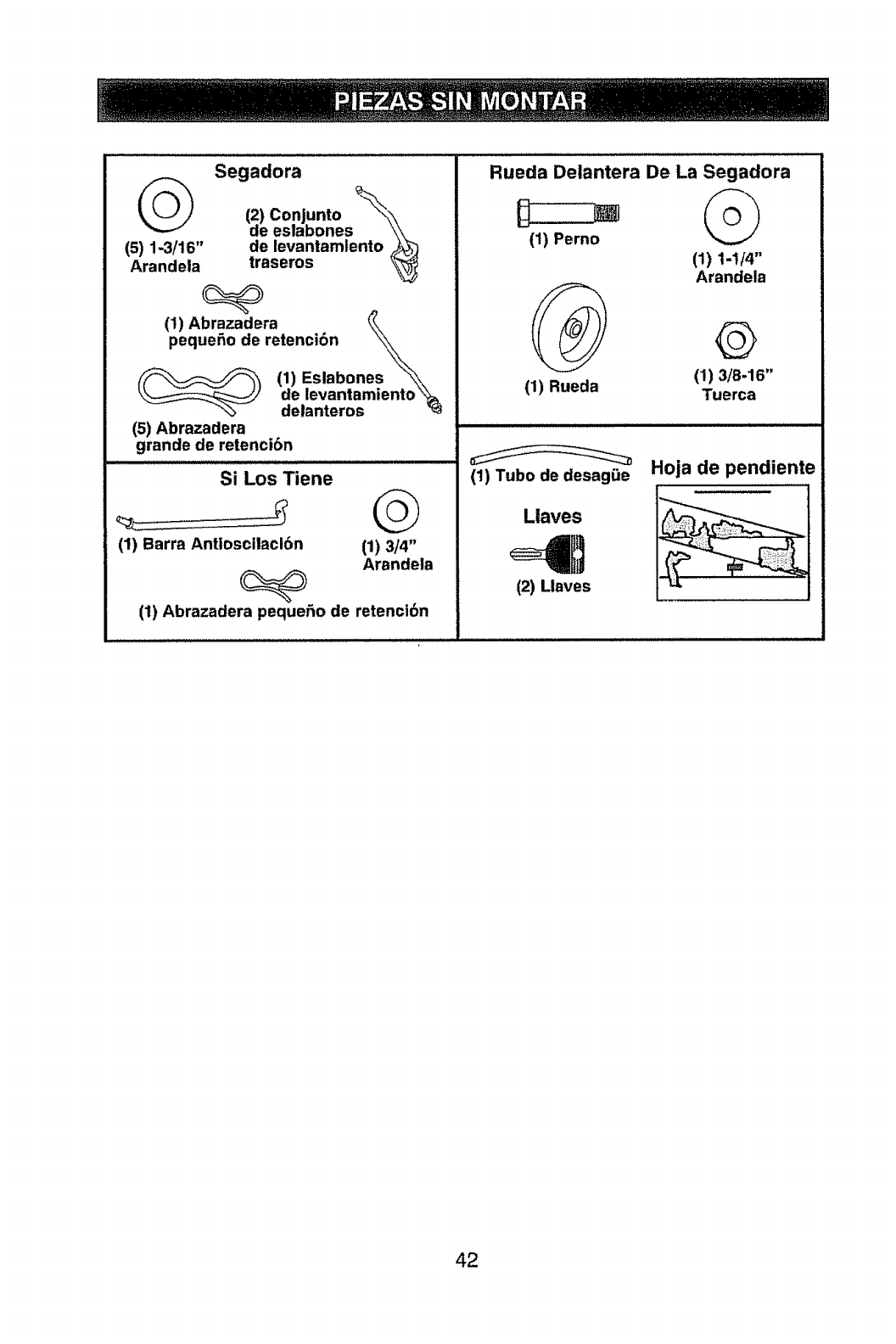 PIEZAS SIN MONTAR

Segadora

(5) 1-3/16" Arandela

(2) Conjunto de eslabones de levantamiento traseros

(1) Abrazadera pequeño de retención

(1) Eslabones de levantamiento delanteros

(5) Abrazadera grande de retención

Si Los Tiene

(1) Barra Antioscilación

(1) 3/4" Arandela

(1) Abrazadera pequeño de retención

Rueda Delantera De La Segadora

(1) Perno

(1) 1-1/4" Arandela

(1) Rueda

(1) 3/8-16" Tuerca

(1) Tubo de desagüe

Hoja de pendiente

Llaves

(2) Llaves

42